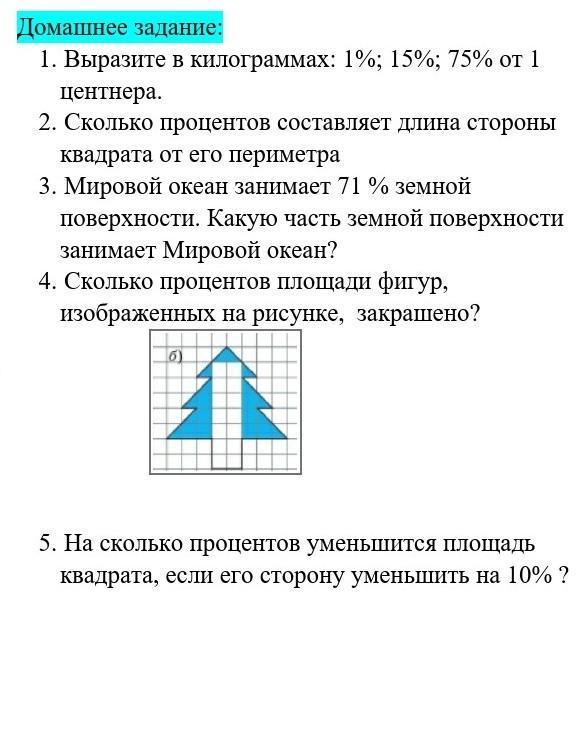 Домашнее задание:

1. Выразите в килограммах: 1%; 15%; 75% от 1 центнера.
2. Сколько процентов составляет длина стороны квадрата от его периметра
3. Мировой океан занимает 71 % земной поверхности. Какую часть земной поверхности занимает Мировой океан?
4. Сколько процентов площади фигур, изображенных на рисунке, закрашено?

б)

5. На сколько процентов уменьшится площадь квадрата, если его сторону уменьшить на 10% ?